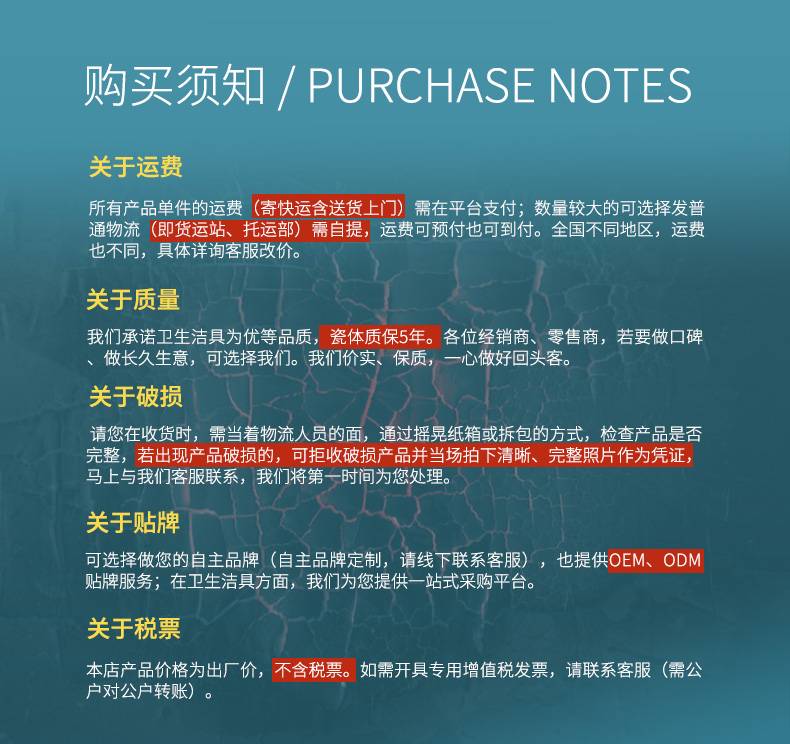 购买须知 / PURCHASE NOTES

关于运费

所有产品单件的运费（寄快运含送货上门）需在平台支付；数量较大的可选择发普通物流（即货运站、托运部）需自提，运费可预付也可到付。全国不同地区，运费也不同，具体详询客服改价。

关于质量

我们承诺卫生洁具为优等品质，瓷体质保5年。各位经销商、零售商，若要做口碑、做长久生意，可选择我们。我们价实、保质，一心做好回头客。

关于破损

请您在收货时，需当着物流人员的面，通过摇晃纸箱或拆包的方式，检查产品是否完整，若出现产品破损的，可拒收破损产品并当场拍下清晰、完整照片作为凭证，马上与我们客服联系，我们将第一时间为您处理。

关于贴牌

可选择做您的自主品牌（自主品牌定制，请线下联系客服），也提供OEM、ODM贴牌服务；在卫生洁具方面，我们为您提供一站式采购平台。

关于税票

本店产品价格为出厂价，不含税票。如需开具专用增值税发票，请联系客服（需公户对公户转账）。